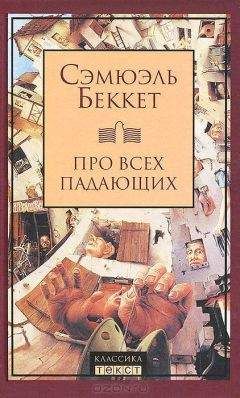 Сэмюэль Беккет

ПРО ВСЕХ ПАДАЮЩИХ

КЛАССИКА
ТЕКСТ

ozon.ru